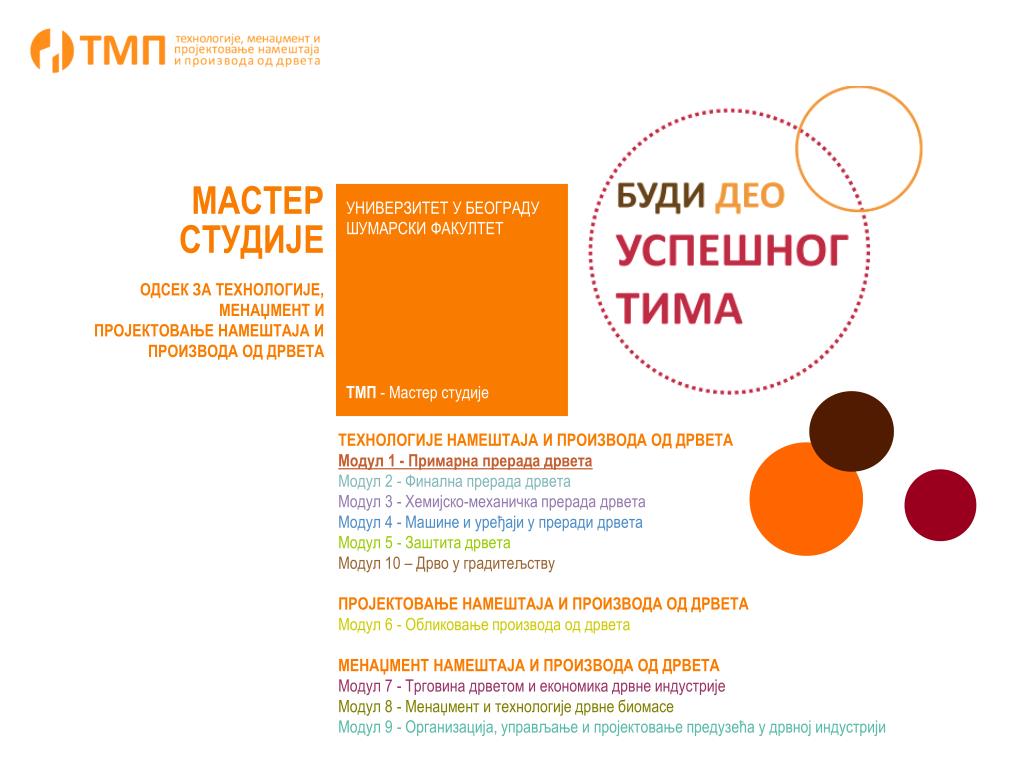 ТМП технологије, менаџмент и пројектовање намештаја и производа од дрвета

МАСТЕР СТУДИЈЕ

ОДСЕК ЗА ТЕХНОЛОГИЈЕ, МЕНАЏМЕНТ И ПРОЈЕКТОВАЊЕ НАМЕШТАЈА И ПРОИЗВОДА ОД ДРВЕТА

УНИВЕРЗИТЕТ У БЕОГРАДУ
ШУМАРСКИ ФАКУЛТЕТ

ТМП - Мастер студије

БУДИ ДЕО УСПЕШНОГ ТИМА

ТЕХНОЛОГИЈЕ НАМЕШТАЈА И ПРОИЗВОДА ОД ДРВЕТА
Модул 1 - Примарна прерада дрвета
Модул 2 - Финална прерада дрвета
Модул 3 - Хемијско-механичка прерада дрвета
Модул 4 - Машине и уређаји у преради дрвета
Модул 5 - Заштита дрвета
Модул 10 – Дрво у градитељству

ПРОЈЕКТОВАЊЕ НАМЕШТАЈА И ПРОИЗВОДА ОД ДРВЕТА
Модул 6 - Обликовање производа од дрвета

МЕНАЏМЕНТ НАМЕШТАЈА И ПРОИЗВОДА ОД ДРВЕТА
Модул 7 - Трговина дрветом и економика дрвне индустрије
Модул 8 - Менаџмент и технологије дрвне биомасе
Модул 9 - Организација, управљање и пројектовање предузећа у дрвној индустрији